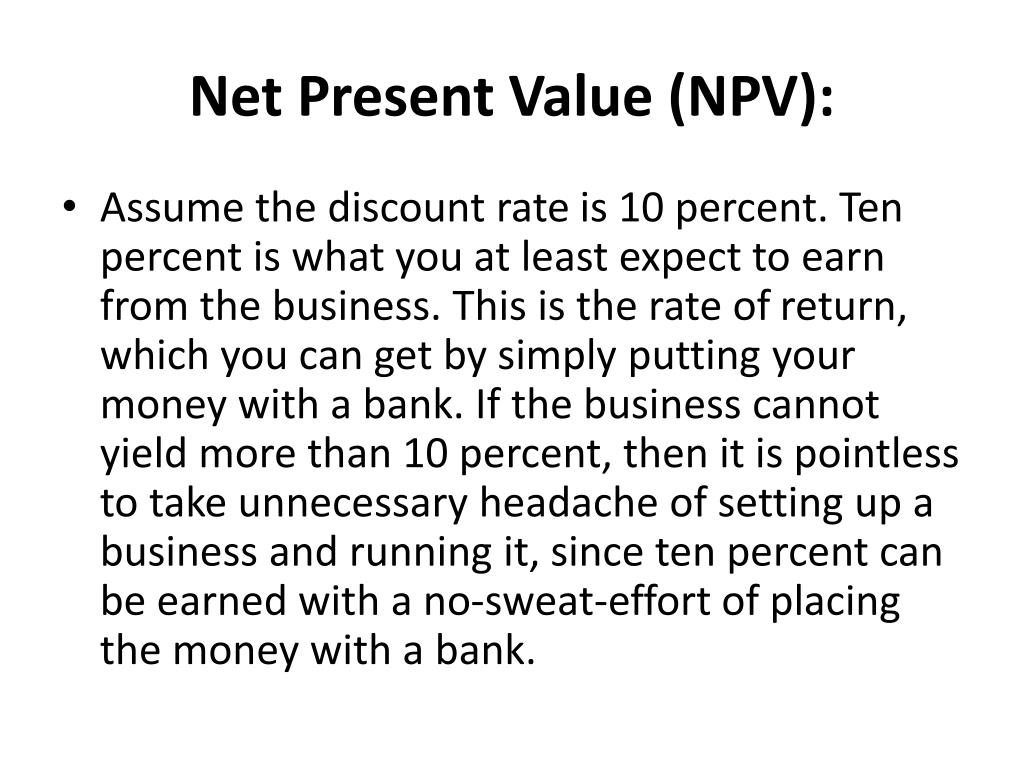 Net Present Value (NPV):

• Assume the discount rate is 10 percent. Ten percent is what you at least expect to earn from the business. This is the rate of return, which you can get by simply putting your money with a bank. If the business cannot yield more than 10 percent, then it is pointless to take unnecessary headache of setting up a business and running it, since ten percent can be earned with a no-sweat-effort of placing the money with a bank.